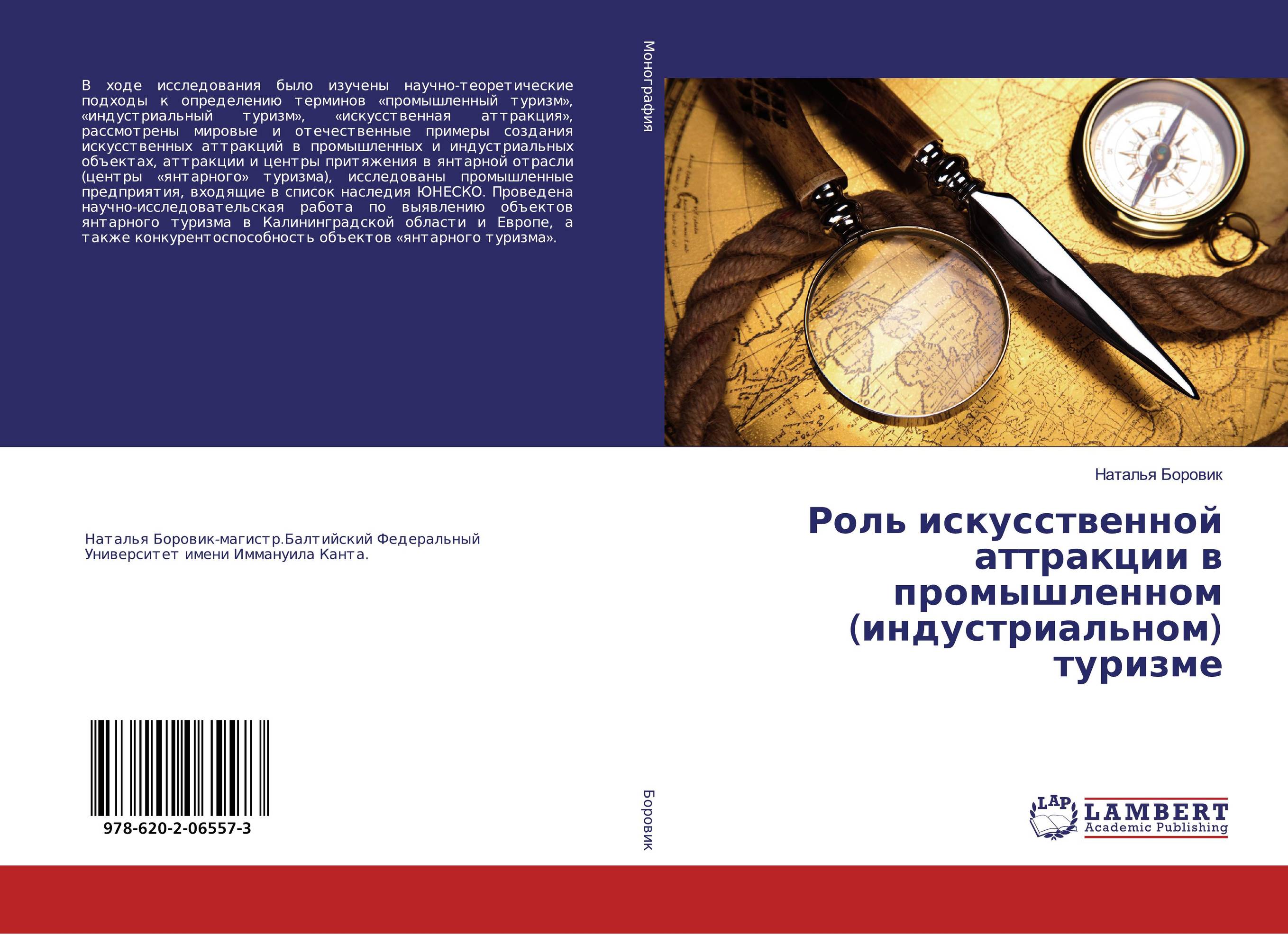 В ходе исследования было изучены научно-теоретические подходы к определению терминов «промышленный туризм», «индустриальный туризм», «искусственная аттракция», рассмотрены мировые и отечественные примеры создания искусственных аттракций в промышленных и индустриальных объектах, аттракции и центры притяжения в янтарной отрасли (центры «янтарного» туризма), исследованы промышленные предприятия, входящие в список наследия ЮНЕСКО. Проведена научно-исследовательская работа по выявлению объектов янтарного туризма в Калининградской области и Европе, а также конкурентоспособность объектов «янтарного туризма».

Наталья Боровик-магистр.Балтийский Федеральный Университет имени Иммануила Канта.

978-620-2-06557-3

Монография

Боровик

Наталья Боровик

Роль искусственной аттракции в промышленном (индустриальном) туризме

LAP LAMBERT Academic Publishing